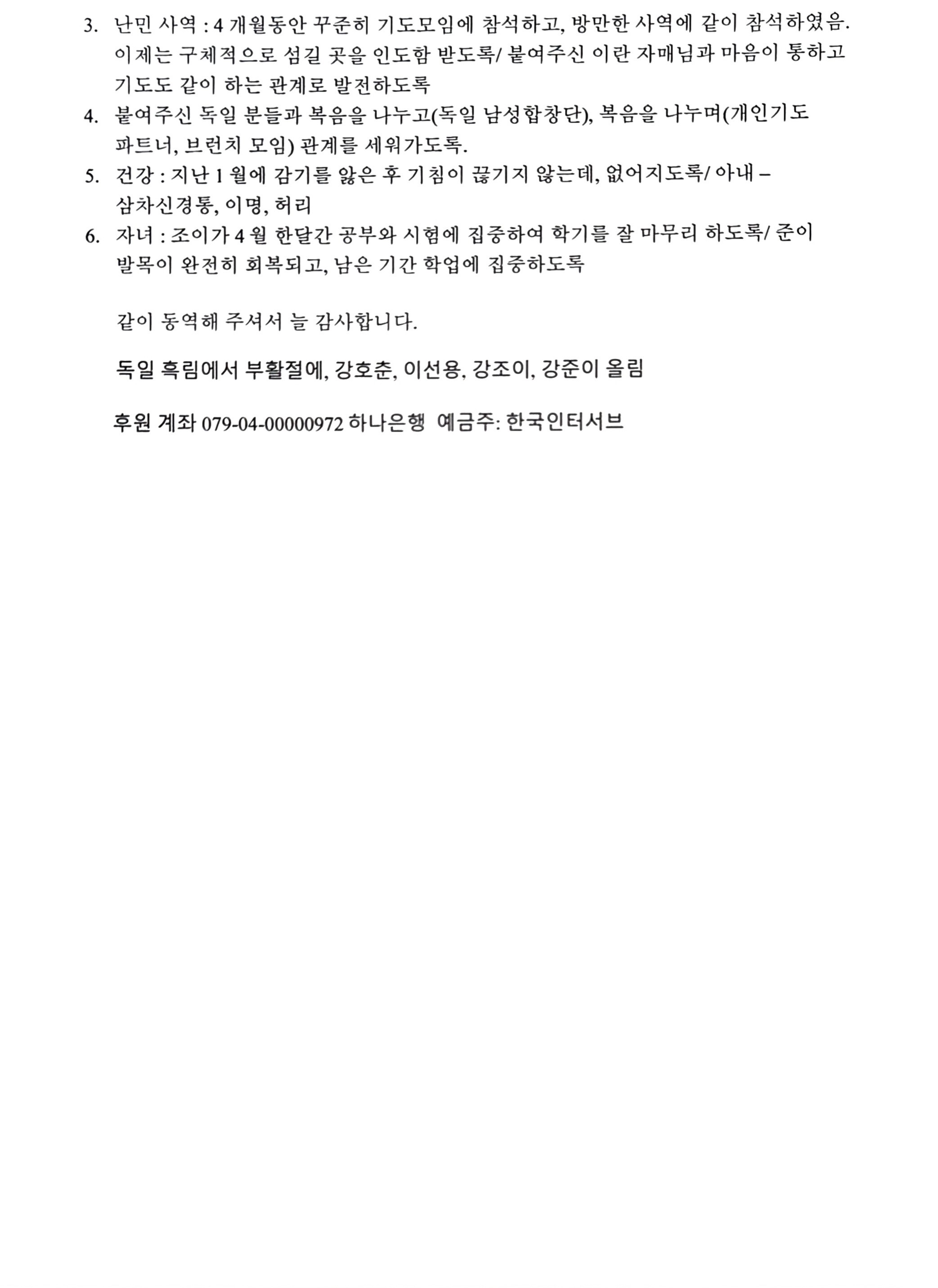 3. 난민 사역 : 4 개월동안 꾸준히 기도모임에 참석하고, 방만한 사역에 같이 참석하였음. 이제는 구체적으로 섬길 곳을 인도함 받도록/ 붙여주신 이란 자매님과 마음이 통하고 기도도 같이 하는 관계로 발전하도록
4. 붙여주신 독일 분들과 복음을 나누고(독일 남성합창단), 복음을 나누며(개인기도 파트너, 브런치 모임) 관계를 세워가도록.
5. 건강 : 지난 1 월에 감기를 앓은 후 기침이 끊기지 않는데, 없어지도록/ 아내 – 삼차신경통, 이명, 허리
6. 자녀 : 조이가 4 월 한달간 공부와 시험에 집중하여 학기를 잘 마무리 하도록/ 준이 발목이 완전히 회복되고, 남은 기간 학업에 집중하도록

같이 동역해 주셔서 늘 감사합니다.

독일 흑림에서 부활절에, 강호춘, 이선용, 강조이, 강준이 올림

후원 계좌 079-04-00000972 하나은행 예금주: 한국인터서브